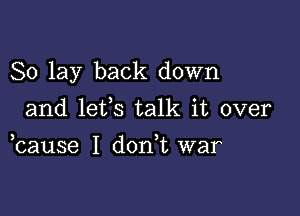 So lay back down
and let's talk it over
'cause I don't war